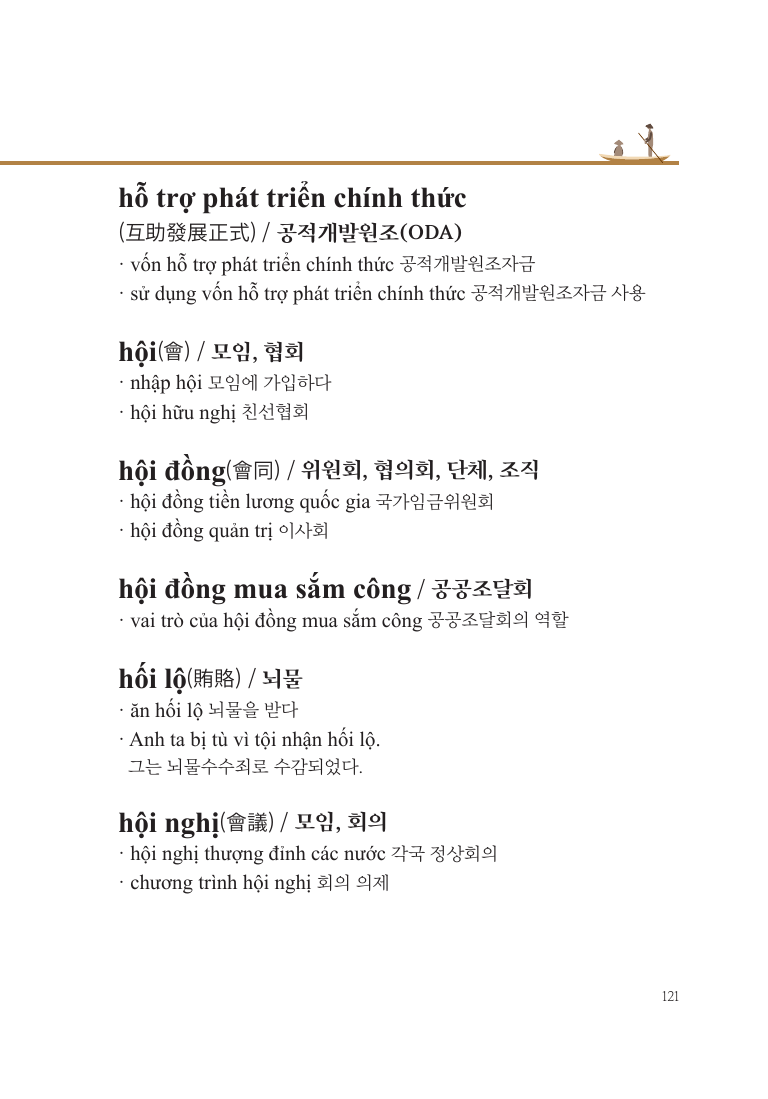 hỗ trợ phát triển chính thức
(互助發展正式) / 공적개발원조(ODA)
· vốn hỗ trợ phát triển chính thức 공적개발원조자금
· sử dụng vốn hỗ trợ phát triển chính thức 공적개발원조자금 사용

hội(會) / 모임, 협회
· nhập hội 모임에 가입하다
· hội hữu nghị 친선협회

hội đồng(會同) / 위원회, 협의회, 단체, 조직
· hội đồng tiền lương quốc gia 국가임금위원회
· hội đồng quản trị 이사회

hội đồng mua sắm công / 공공조달회
· vai trò của hội đồng mua sắm công 공공조달회의 역할

hối lộ(賄賂) / 뇌물
· ăn hối lộ 뇌물을 받다
· Anh ta bị tù vì tội nhận hối lộ.
그는 뇌물수수죄로 수감되었다.

hội nghị(會議) / 모임, 회의
· hội nghị thượng đỉnh các nước 각국 정상회의
· chương trình hội nghị 회의 의제

121